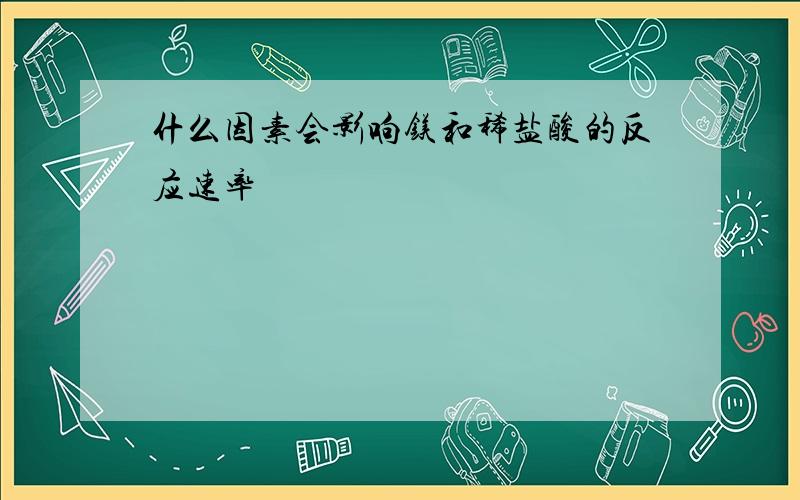 什么因素会影响镁和稀盐酸的反应速率